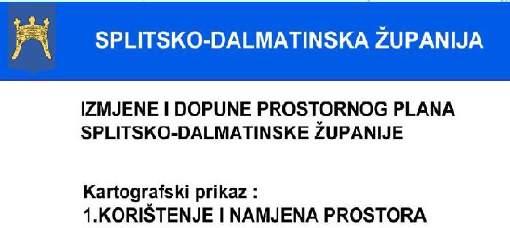 SPLITSKO-DALMATINSKA ŽUPANIJA

IZMJENE I DOPUNE PROSTORNOG PLANA SPLITSKO-DALMATINSKE ŽUPANIJE

Kartografski prikaz :
1.KORIŠTENJE I NAMJENA PROSTORA